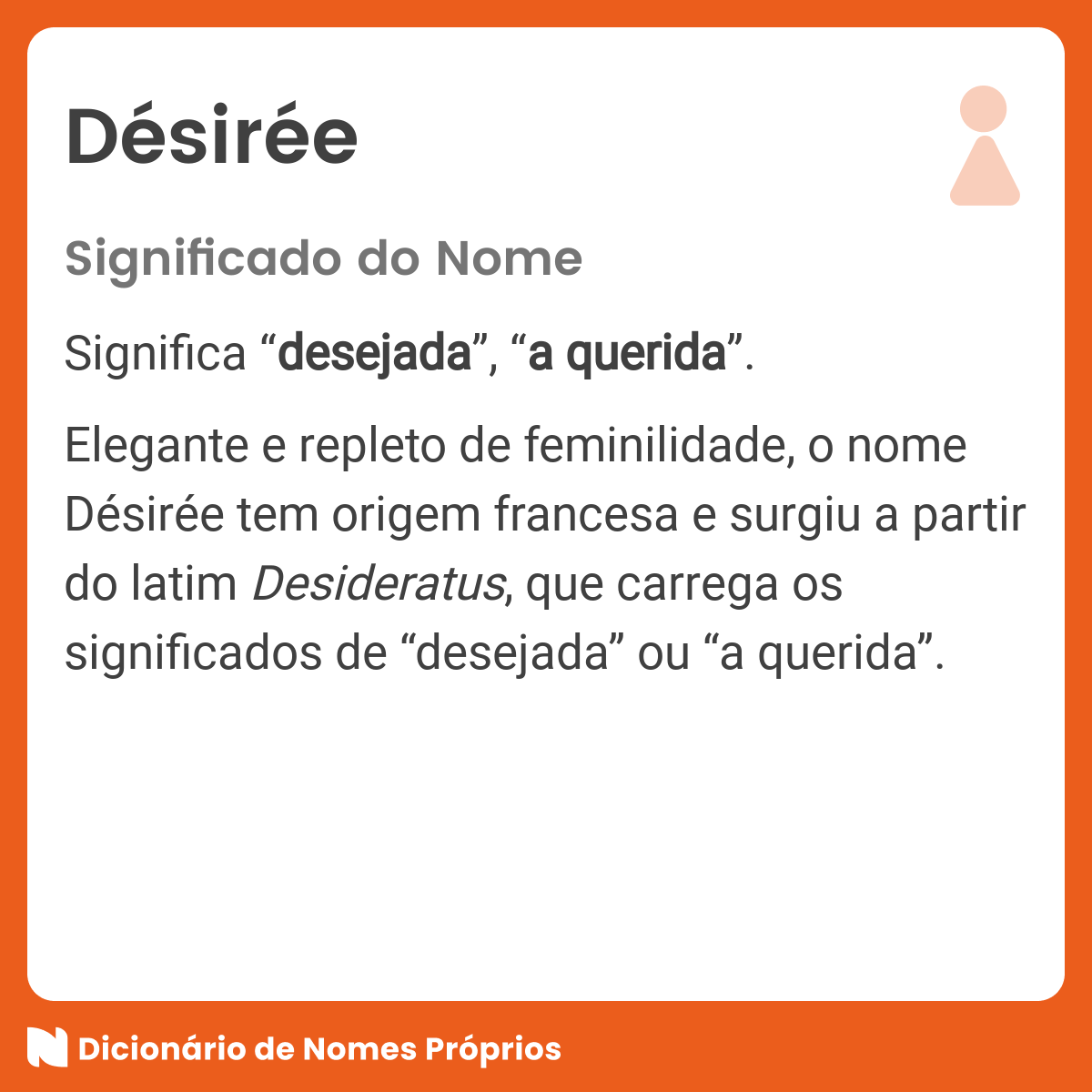 Désirée

Significado do Nome

Significa “desejada”, “a querida”.

Elegante e repleto de feminilidade, o nome Désirée tem origem francesa e surgiu a partir do latim Desideratus, que carrega os significados de “desejada” ou “a querida”.

Dicionário de Nomes Próprios